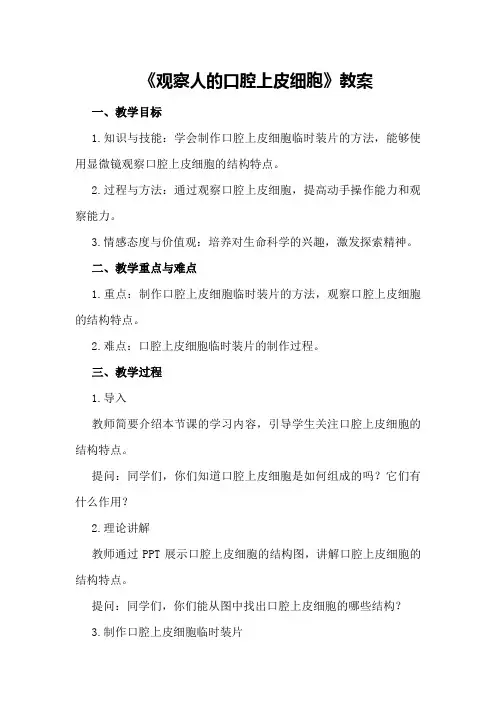 《观察人的口腔上皮细胞》教案

一、教学目标

1.知识与技能：学会制作口腔上皮细胞临时装片的方法，能够使用显微镜观察口腔上皮细胞的结构特点。

2.过程与方法：通过观察口腔上皮细胞，提高动手操作能力和观察能力。

3.情感态度与价值观：培养对生命科学的兴趣，激发探索精神。

二、教学重点与难点

1.重点：制作口腔上皮细胞临时装片的方法，观察口腔上皮细胞的结构特点。

2.难点：口腔上皮细胞临时装片的制作过程。

三、教学过程

1.导入

教师简要介绍本节课的学习内容，引导学生关注口腔上皮细胞的结构特点。

提问：同学们，你们知道口腔上皮细胞是如何组成的吗？它们有什么作用？

2.理论讲解

教师通过 PPT 展示口腔上皮细胞的结构图，讲解口腔上皮细胞的结构特点。

提问：同学们，你们能从图中找出口腔上皮细胞的哪些结构？

3.制作口腔上皮细胞临时装片